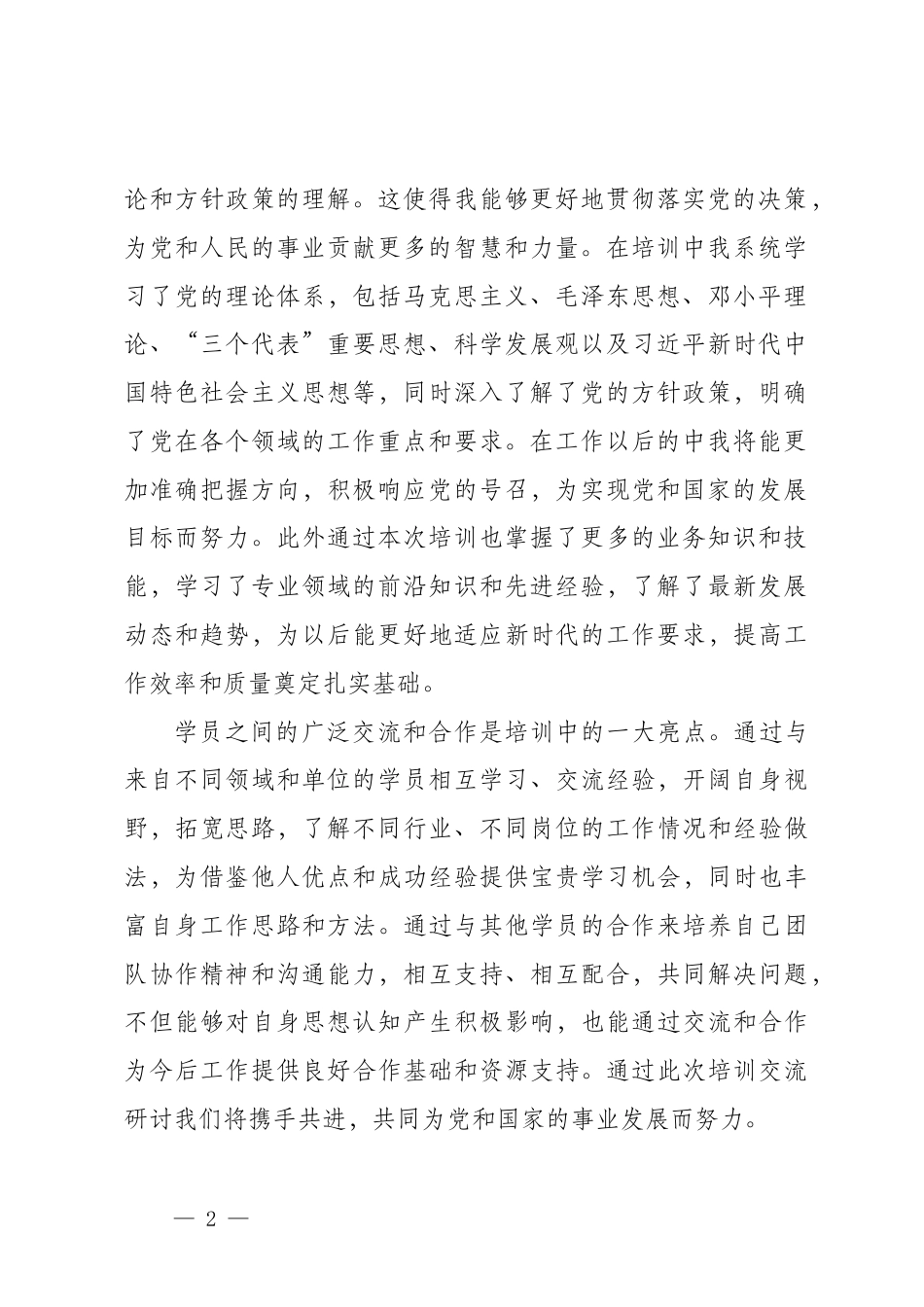 论和方针政策的理解。这使得我能够更好地贯彻落实党的决策，为党和人民的事业贡献更多的智慧和力量。在培训中我系统学习了党的理论体系，包括马克思主义、毛泽东思想、邓小平理论、“三个代表”重要思想、科学发展观以及习近平新时代中国特色社会主义思想等，同时深入了解了党的方针政策，明确了党在各个领域的工作重点和要求。在工作以后的中我将能更加准确把握方向，积极响应党的号召，为实现党和国家的发展目标而努力。此外通过本次培训也掌握了更多的业务知识和技能，学习了专业领域的前沿知识和先进经验，了解了最新发展动态和趋势，为以后能更好地适应新时代的工作要求，提高工作效率和质量奠定扎实基础。

学员之间的广泛交流和合作是培训中的一大亮点。通过与来自不同领域和单位的学员相互学习、交流经验，开阔自身视野，拓宽思路，了解不同行业、不同岗位的工作情况和经验做法，为借鉴他人优点和成功经验提供宝贵学习机会，同时也丰富自身工作思路和方法。通过与其他学员的合作来培养自己团队协作精神和沟通能力，相互支持、相互配合，共同解决问题，不但能够对自身思想认知产生积极影响，也能通过交流和合作为今后工作提供良好合作基础和资源支持。通过此次培训交流研讨我们将携手共进，共同为党和国家的事业发展而努力。

— 2 —